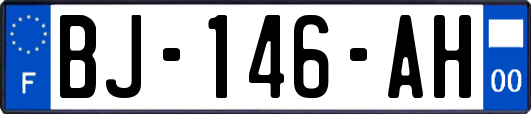 F
BJ-146-AH
00